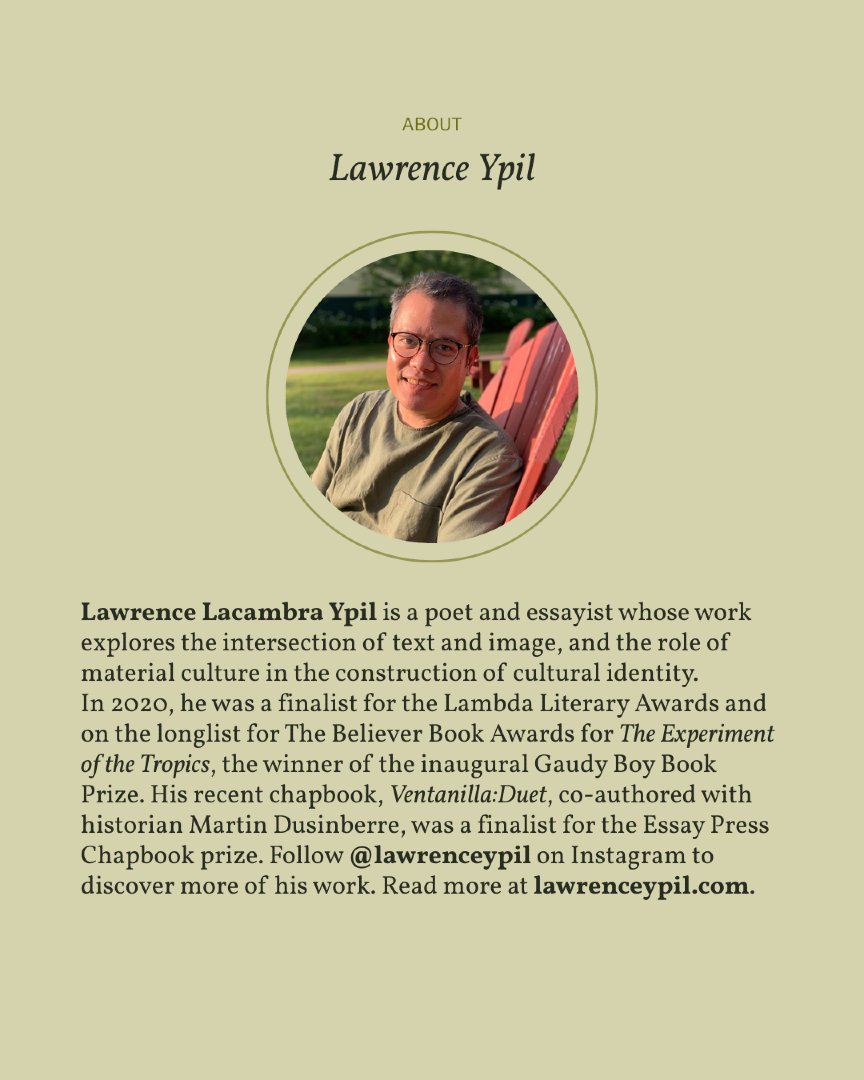 ABOUT

Lawrence Ypil

Lawrence Lacambra Ypil is a poet and essayist whose work explores the intersection of text and image, and the role of material culture in the construction of cultural identity.
In 2020, he was a finalist for the Lambda Literary Awards and on the longlist for The Believer Book Awards for The Experiment of the Tropics, the winner of the inaugural Gaudy Boy Book Prize. His recent chapbook, Ventanilla:Duet, co-authored with historian Martin Dusinberre, was a finalist for the Essay Press Chapbook prize. Follow @lawrenceypil on Instagram to discover more of his work. Read more at lawrenceypil.com.